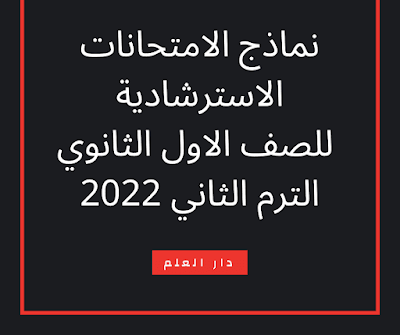 نماذج الامتحانات الاسترشادية للصف الاول الثانوي الترم الثاني 2022

دار العلم